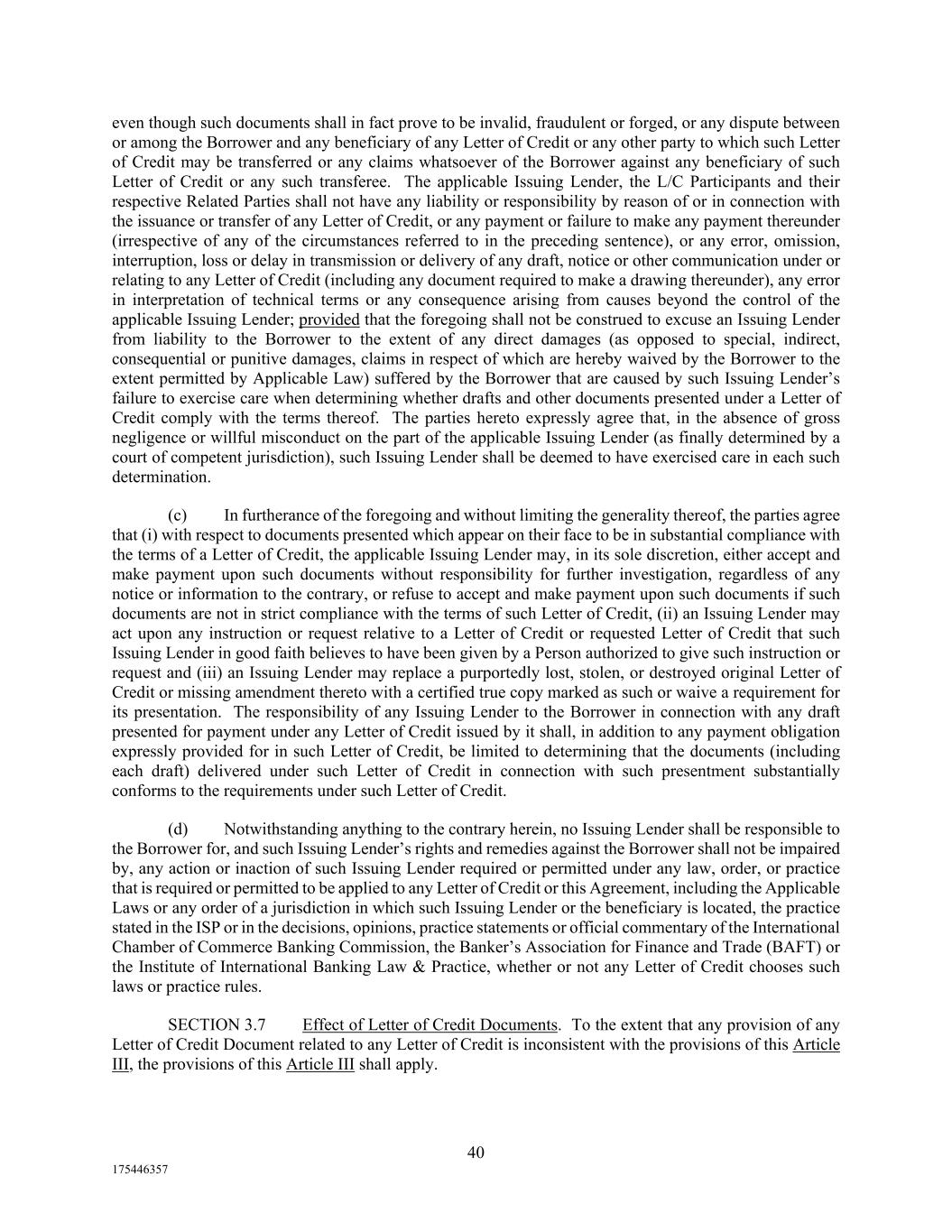 even though such documents shall in fact prove to be invalid, fraudulent or forged, or any dispute between or among the Borrower and any beneficiary of any Letter of Credit or any other party to which such Letter of Credit may be transferred or any claims whatsoever of the Borrower against any beneficiary of such Letter of Credit or any such transferee. The applicable Issuing Lender, the L/C Participants and their respective Related Parties shall not have any liability or responsibility by reason of or in connection with the issuance or transfer of any Letter of Credit, or any payment or failure to make any payment thereunder (irrespective of any of the circumstances referred to in the preceding sentence), or any error, omission, interruption, loss or delay in transmission or delivery of any draft, notice or other communication under or relating to any Letter of Credit (including any document required to make a drawing thereunder), any error in interpretation of technical terms or any consequence arising from causes beyond the control of the applicable Issuing Lender; provided that the foregoing shall not be construed to excuse an Issuing Lender from liability to the Borrower to the extent of any direct damages (as opposed to special, indirect, consequential or punitive damages, claims in respect of which are hereby waived by the Borrower to the extent permitted by Applicable Law) suffered by the Borrower that are caused by such Issuing Lender's failure to exercise care when determining whether drafts and other documents presented under a Letter of Credit comply with the terms thereof. The parties hereto expressly agree that, in the absence of gross negligence or willful misconduct on the part of the applicable Issuing Lender (as finally determined by a court of competent jurisdiction), such Issuing Lender shall be deemed to have exercised care in each such determination.

(c) In furtherance of the foregoing and without limiting the generality thereof, the parties agree that (i) with respect to documents presented which appear on their face to be in substantial compliance with the terms of a Letter of Credit, the applicable Issuing Lender may, in its sole discretion, either accept and make payment upon such documents without responsibility for further investigation, regardless of any notice or information to the contrary, or refuse to accept and make payment upon such documents if such documents are not in strict compliance with the terms of such Letter of Credit, (ii) an Issuing Lender may act upon any instruction or request relative to a Letter of Credit or requested Letter of Credit that such Issuing Lender in good faith believes to have been given by a Person authorized to give such instruction or request and (iii) an Issuing Lender may replace a purportedly lost, stolen, or destroyed original Letter of Credit or missing amendment thereto with a certified true copy marked as such or waive a requirement for its presentation. The responsibility of any Issuing Lender to the Borrower in connection with any draft presented for payment under any Letter of Credit issued by it shall, in addition to any payment obligation expressly provided for in such Letter of Credit, be limited to determining that the documents (including each draft) delivered under such Letter of Credit in connection with such presentment substantially conforms to the requirements under such Letter of Credit.

(d) Notwithstanding anything to the contrary herein, no Issuing Lender shall be responsible to the Borrower for, and such Issuing Lender's rights and remedies against the Borrower shall not be impaired by, any action or inaction of such Issuing Lender required or permitted under any law, order, or practice that is required or permitted to be applied to any Letter of Credit or this Agreement, including the Applicable Laws or any order of a jurisdiction in which such Issuing Lender or the beneficiary is located, the practice stated in the ISP or in the decisions, opinions, practice statements or official commentary of the International Chamber of Commerce Banking Commission, the Banker's Association for Finance and Trade (BAFT) or the Institute of International Banking Law & Practice, whether or not any Letter of Credit chooses such laws or practice rules.

SECTION 3.7 Effect of Letter of Credit Documents. To the extent that any provision of any Letter of Credit Document related to any Letter of Credit is inconsistent with the provisions of this Article III, the provisions of this Article III shall apply.

40

175446357